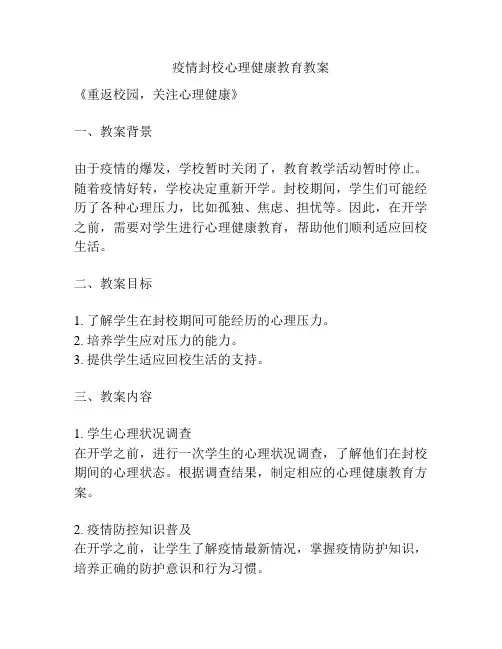 疫情封校心理健康教育教案

《重返校园，关注心理健康》

一、教案背景

由于疫情的爆发，学校暂时关闭了，教育教学活动暂时停止。随着疫情好转，学校决定重新开学。封校期间，学生们可能经历了各种心理压力，比如孤独、焦虑、担忧等。因此，在开学之前，需要对学生进行心理健康教育，帮助他们顺利适应回校生活。

二、教案目标

1. 了解学生在封校期间可能经历的心理压力。
2. 培养学生应对压力的能力。
3. 提供学生适应回校生活的支持。

三、教案内容

1. 学生心理状况调查
在开学之前，进行一次学生的心理状况调查，了解他们在封校期间的心理状态。根据调查结果，制定相应的心理健康教育方案。

2. 疫情防控知识普及
在开学之前，让学生了解疫情最新情况，掌握疫情防护知识，培养正确的防护意识和行为习惯。